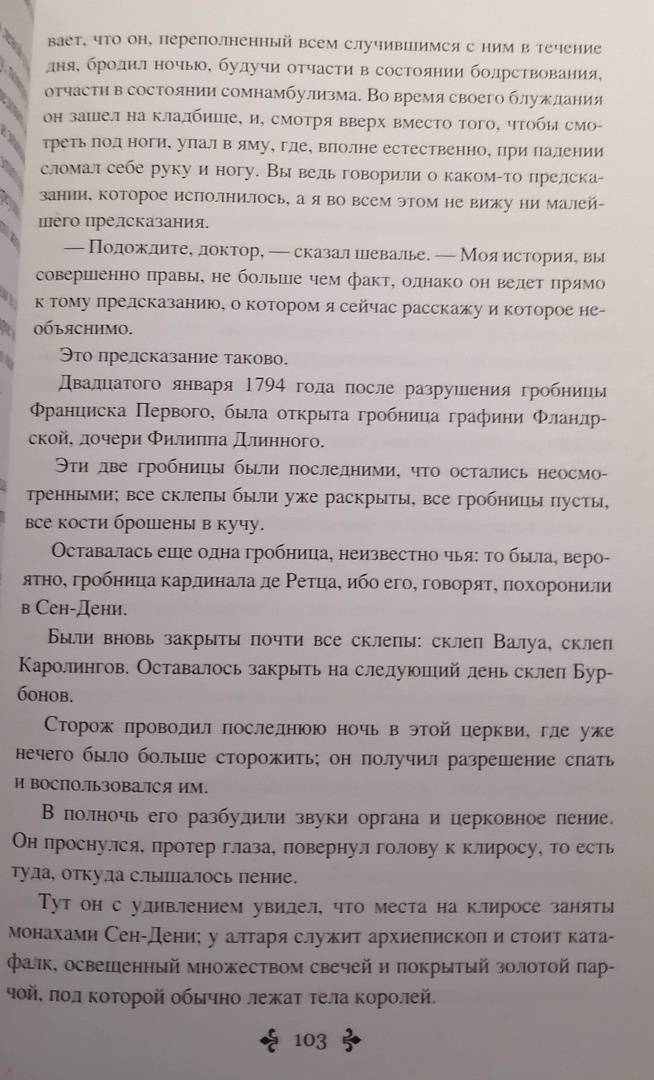 вает, что он, переполненный всем случившимся с ним в течение дня, бродил ночью, будучи отчасти в состоянии бодрствования, отчасти в состоянии сомнамбулизма. Во время своего блуждания он зашел на кладбище, и, смотря вверх вместо того, чтобы смотреть под ноги, упал в яму, где, вполне естественно, при падении сломал себе руку и ногу. Вы ведь говорили о каком-то предсказании, которое исполнилось, а я во всем этом не вижу ни малейшего предсказания.

— Подождите, доктор, — сказал шевалье. — Моя история, вы совершенно правы, не больше чем факт, однако он ведет прямо к тому предсказанию, о котором я сейчас расскажу и которое необъяснимо.

Это предсказание таково.

Двадцатого января 1794 года после разрушения гробницы Франциска Первого, была открыта гробница графини Фландрской, дочери Филиппа Длинного.

Эти две гробницы были последними, что остались неосмотренными; все склепы были уже раскрыты, все гробницы пусты, все кости брошены в кучу.

Оставалась еще одна гробница, неизвестно чья: то была, вероятно, гробница кардинала де Ретца, ибо его, говорят, похоронили в Сен-Дени.

Были вновь закрыты почти все склепы: склеп Валуа, склеп Каролингов. Оставалось закрыть на следующий день склеп Бурбонов.

Сторож проводил последнюю ночь в этой церкви, где уже нечего было больше сторожить; он получил разрешение спать и воспользовался им.

В полночь его разбудили звуки органа и церковное пение. Он проснулся, протер глаза, повернул голову к клиросу, то есть туда, откуда слышалось пение.

Тут он с удивлением увидел, что места на клиросе заняты монахами Сен-Дени; у алтаря служит архиепископ и стоит катафалк, освещенный множеством свечей и покрытый золотой парчой, под которой обычно лежат тела королей.

103